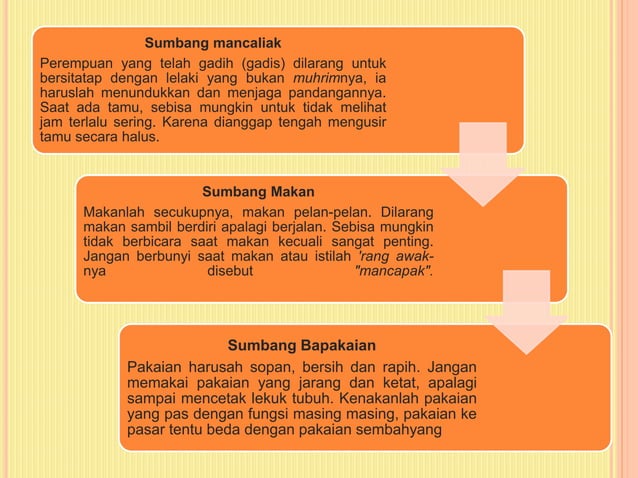 Sumbang mancaliak

Perempuan yang telah gadih (gadis) dilarang untuk bersitatap dengan lelaki yang bukan muhrimnya, ia haruslah menundukkan dan menjaga pandangannya. Saat ada tamu, sebisa mungkin untuk tidak melihat jam terlalu sering. Karena dianggap tengah mengusir tamu secara halus.

Sumbang Makan

Makanlah secukupnya, makan pelan-pelan. Dilarang makan sambil berdiri apalagi berjalan. Sebisa mungkin tidak berbicara saat makan kecuali sangat penting. Jangan berbunyi saat makan atau istilah 'rang awak-nya disebut "mancapak".

Sumbang Bapakaian

Pakaian harusah sopan, bersih dan rapih. Jangan memakai pakaian yang jarang dan ketat, apalagi sampai mencetak lekuk tubuh. Kenakanlah pakaian yang pas dengan fungsi masing masing, pakaian ke pasar tentu beda dengan pakaian sembahyang